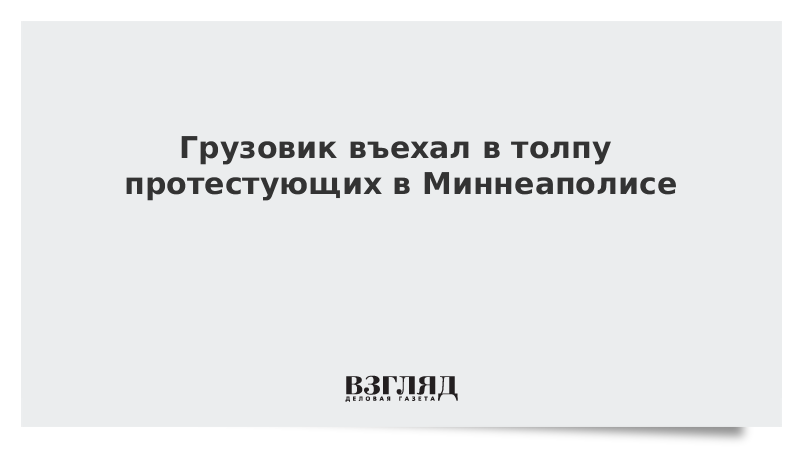 Грузовик въехал в толпу протестующих в Миннеаполисе

ВЗГЛЯД
ДЕЛОВАЯ ГАЗЕТА